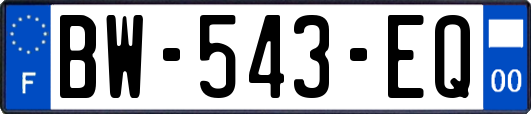 F
BW-543-EQ
00